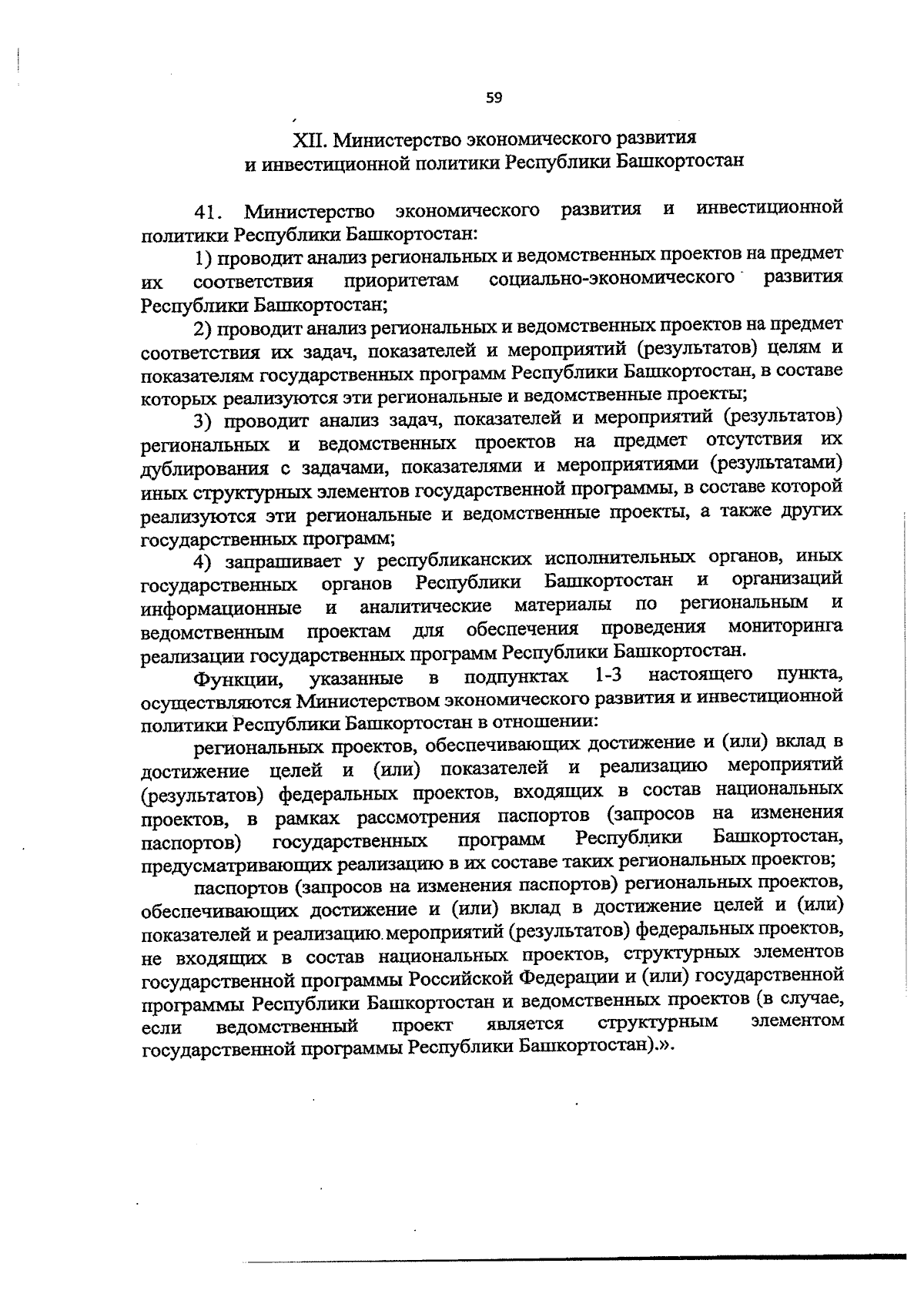 59

XII. Министерство экономического развития и инвестиционной политики Республики Башкортостан

41. Министерство экономического развития и инвестиционной политики Республики Башкортостан:

1) проводит анализ региональных и ведомственных проектов на предмет их соответствия приоритетам социально-экономического развития Республики Башкортостан;

2) проводит анализ региональных и ведомственных проектов на предмет соответствия их задач, показателей и мероприятий (результатов) целям и показателям государственных программ Республики Башкортостан, в составе которых реализуются эти региональные и ведомственные проекты;

3) проводит анализ задач, показателей и мероприятий (результатов) региональных и ведомственных проектов на предмет отсутствия их дублирования с задачами, показателями и мероприятиями (результатами) иных структурных элементов государственной программы, в составе которой реализуются эти региональные и ведомственные проекты, а также других государственных программ;

4) запрашивает у республиканских исполнительных органов, иных государственных органов Республики Башкортостан и организаций информационные и аналитические материалы по региональным и ведомственным проектам для обеспечения проведения мониторинга реализации государственных программ Республики Башкортостан.

Функции, указанные в подпунктах 1-3 настоящего пункта, осуществляются Министерством экономического развития и инвестиционной политики Республики Башкортостан в отношении:

региональных проектов, обеспечивающих достижение и (или) вклад в достижение целей и (или) показателей и реализацию мероприятий (результатов) федеральных проектов, входящих в состав национальных проектов, в рамках рассмотрения паспортов (запросов на изменения паспортов) государственных программ Республики Башкортостан, предусматривающих реализацию в их составе таких региональных проектов;

паспортов (запросов на изменения паспортов) региональных проектов, обеспечивающих достижение и (или) вклад в достижение целей и (или) показателей и реализацию мероприятий (результатов) федеральных проектов, не входящих в состав национальных проектов, структурных элементов государственной программы Российской Федерации и (или) государственной программы Республики Башкортостан и ведомственных проектов (в случае, если ведомственный проект является структурным элементом государственной программы Республики Башкортостан).».